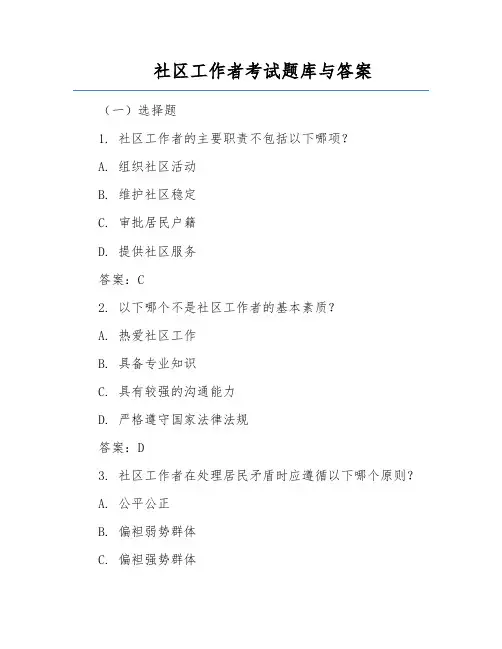 社区工作者考试题库与答案

（一）选择题

1. 社区工作者的主要职责不包括以下哪项？

A. 组织社区活动

B. 维护社区稳定

C. 审批居民户籍

D. 提供社区服务

答案：C

2. 以下哪个不是社区工作者的基本素质？

A. 热爱社区工作

B. 具备专业知识

C. 具有较强的沟通能力

D. 严格遵守国家法律法规

答案：D

3. 社区工作者在处理居民矛盾时应遵循以下哪个原则？

A. 公平公正

B. 偏袒弱势群体

C. 偏袒强势群体